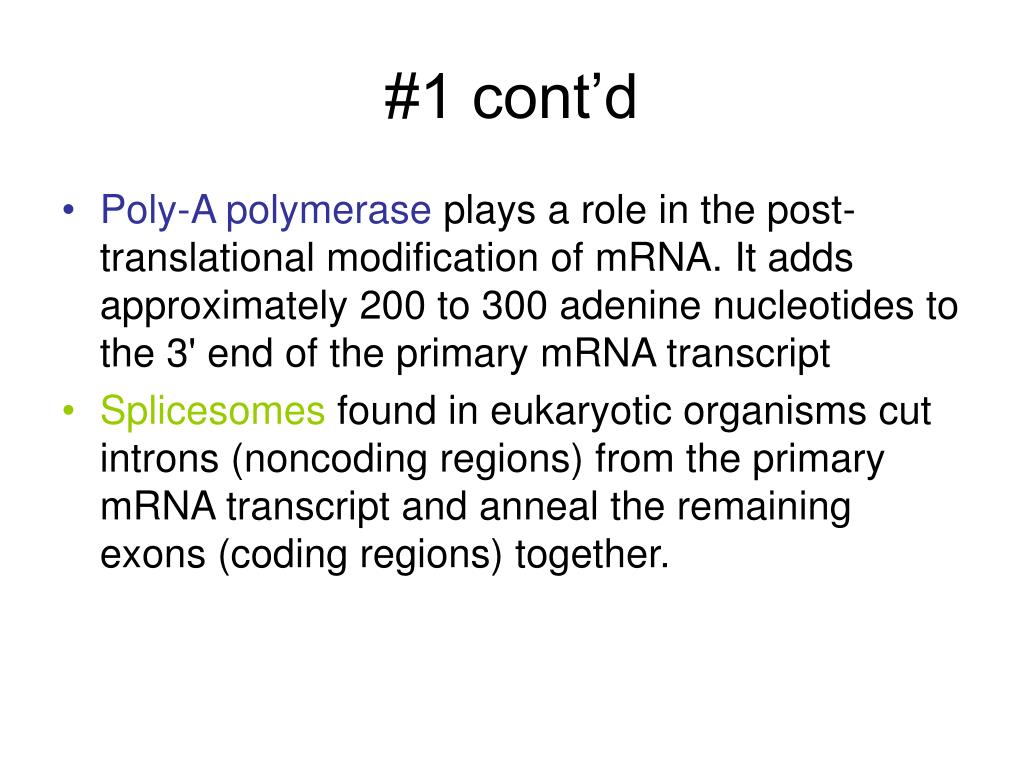 #1 cont’d

• Poly-A polymerase plays a role in the post-translational modification of mRNA. It adds approximately 200 to 300 adenine nucleotides to the 3' end of the primary mRNA transcript

• Splicesomes found in eukaryotic organisms cut introns (noncoding regions) from the primary mRNA transcript and anneal the remaining exons (coding regions) together.